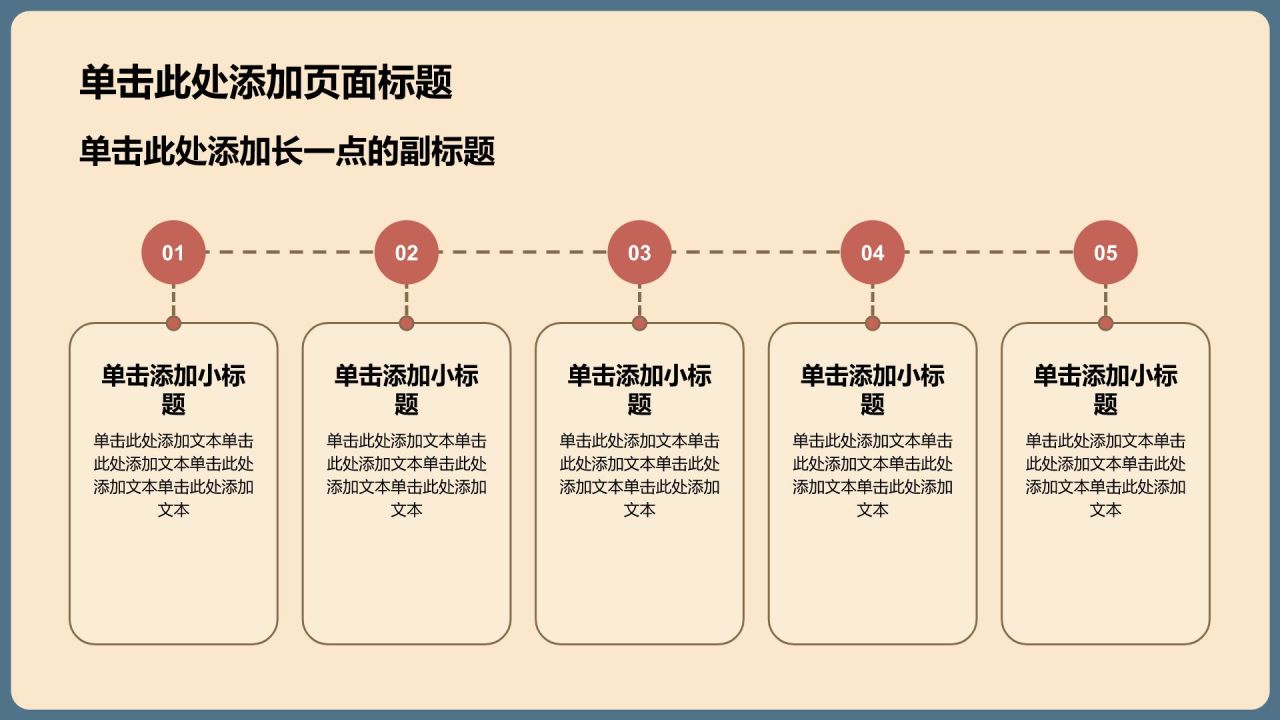 单击此处添加页面标题

单击此处添加长一点的副标题

01

单击添加小标题

单击此处添加文本单击此处添加文本单击此处添加文本单击此处添加文本

02

单击添加小标题

单击此处添加文本单击此处添加文本单击此处添加文本单击此处添加文本

03

单击添加小标题

单击此处添加文本单击此处添加文本单击此处添加文本单击此处添加文本

04

单击添加小标题

单击此处添加文本单击此处添加文本单击此处添加文本单击此处添加文本

05

单击添加小标题

单击此处添加文本单击此处添加文本单击此处添加文本单击此处添加文本